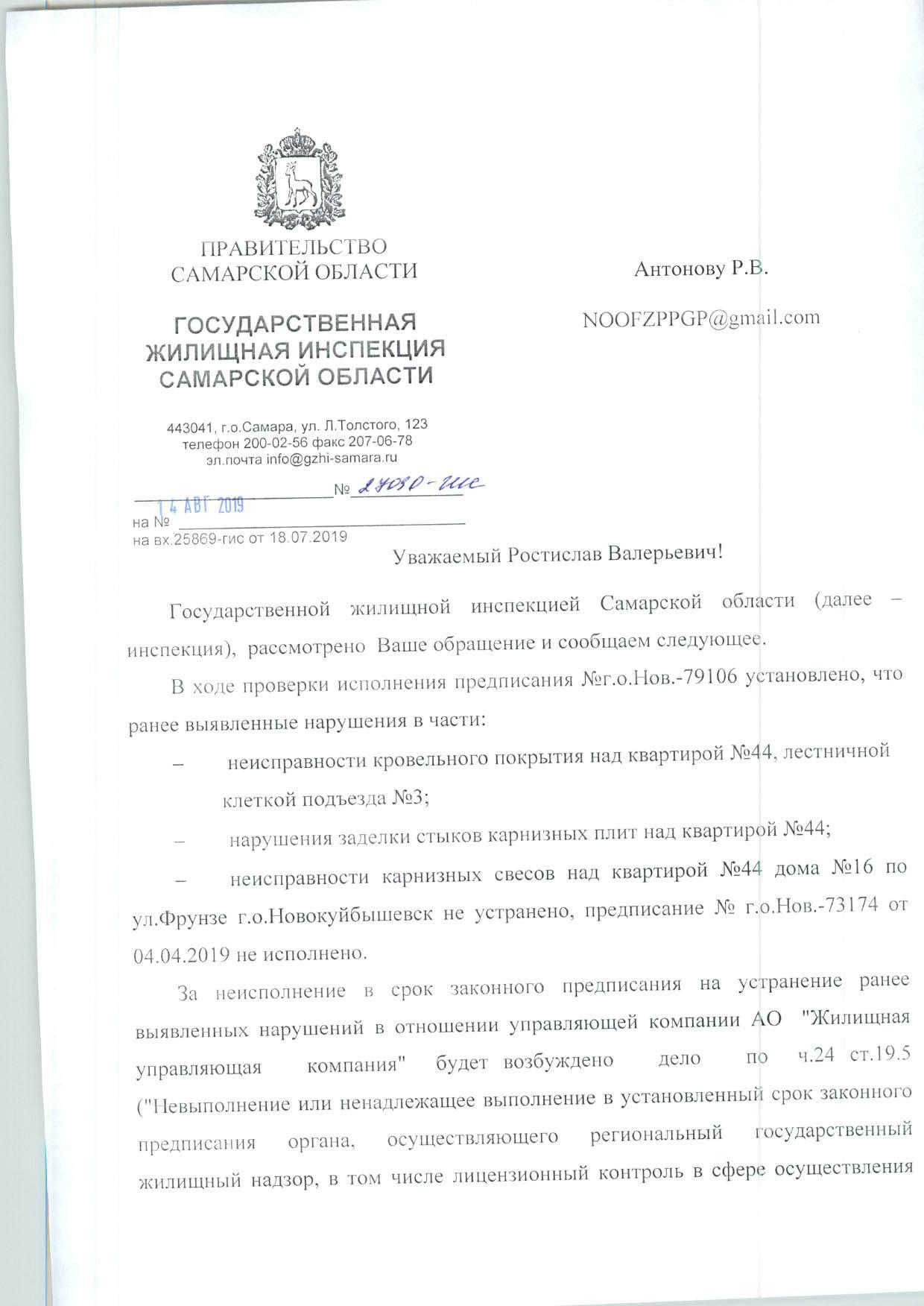 ПРАВИТЕЛЬСТВО САМАРСКОЙ ОБЛАСТИ

ГОСУДАРСТВЕННАЯ ЖИЛИЩНАЯ ИНСПЕКЦИЯ САМАРСКОЙ ОБЛАСТИ

443041, г.о.Самара, ул. Л.Толстого, 123
телефон 200-02-56 факс 207-06-78
эл.почта info@gzhi-samara.ru

14 АВГ 2019 № 27080-гис
на №
на вх.25869-гис от 18.07.2019

Антонову Р.В.

NOOFZPPGP@gmail.com

Уважаемый Ростислав Валерьевич!

Государственной жилищной инспекцией Самарской области (далее – инспекция), рассмотрено Ваше обращение и сообщаем следующее.

В ходе проверки исполнения предписания №г.о.Нов.-79106 установлено, что ранее выявленные нарушения в части:

– неисправности кровельного покрытия над квартирой №44, лестничной клеткой подъезда №3;

– нарушения заделки стыков карнизных плит над квартирой №44;

– неисправности карнизных свесов над квартирой №44 дома №16 по ул.Фрунзе г.о.Новокуйбышевск не устранено, предписание № г.о.Нов.-73174 от 04.04.2019 не исполнено.

За неисполнение в срок законного предписания на устранение ранее выявленных нарушений в отношении управляющей компании АО "Жилищная управляющая компания" будет возбуждено дело по ч.24 ст.19.5 ("Невыполнение или ненадлежащее выполнение в установленный срок законного предписания органа, осуществляющего региональный государственный жилищный надзор, в том числе лицензионный контроль в сфере осуществления